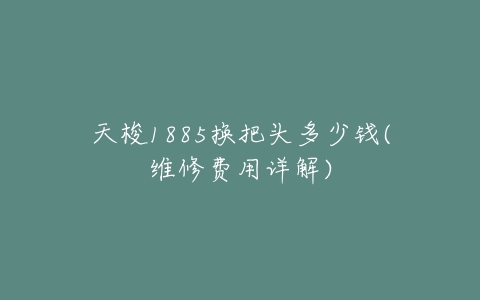 天梭1885换把头多少钱(维修费用详解)